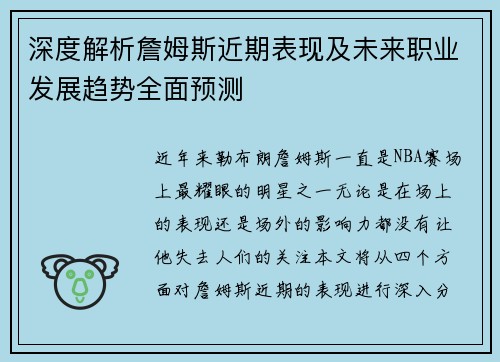 深度解析詹姆斯近期表现及未来职业发展趋势全面预测

近年来勒布朗詹姆斯一直是NBA赛场上最耀眼的明星之一无论是在场上的表现还是场外的影响力都没有让他失去人们的关注本文将从四个方面对詹姆斯近期的表现进行深入分